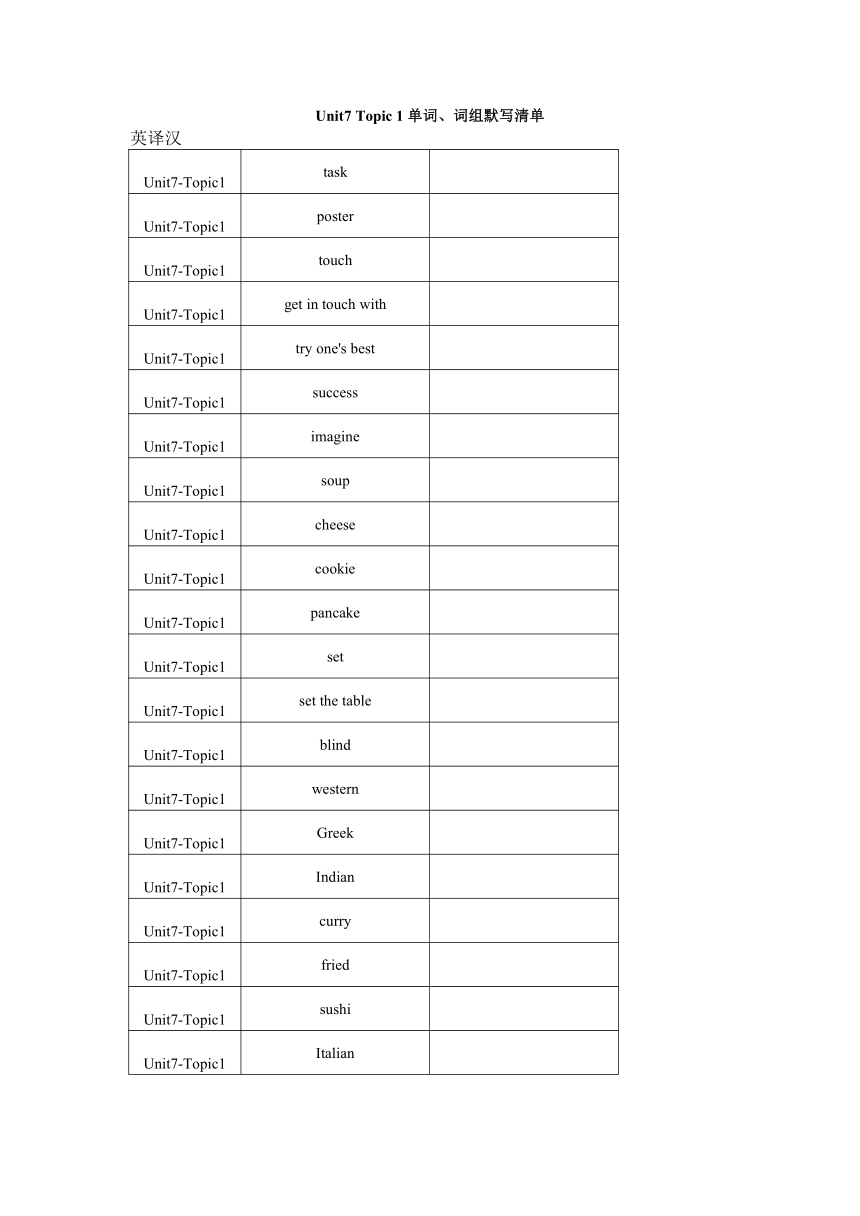 Unit7 Topic 1 单词、词组默写清单

英译汉

| | | |
|---|---|---|
| Unit7-Topic1 | task | |
| Unit7-Topic1 | poster | |
| Unit7-Topic1 | touch | |
| Unit7-Topic1 | get in touch with | |
| Unit7-Topic1 | try one's best | |
| Unit7-Topic1 | success | |
| Unit7-Topic1 | imagine | |
| Unit7-Topic1 | soup | |
| Unit7-Topic1 | cheese | |
| Unit7-Topic1 | cookie | |
| Unit7-Topic1 | pancake | |
| Unit7-Topic1 | set | |
| Unit7-Topic1 | set the table | |
| Unit7-Topic1 | blind | |
| Unit7-Topic1 | western | |
| Unit7-Topic1 | Greek | |
| Unit7-Topic1 | Indian | |
| Unit7-Topic1 | curry | |
| Unit7-Topic1 | fried | |
| Unit7-Topic1 | sushi | |
| Unit7-Topic1 | Italian | |